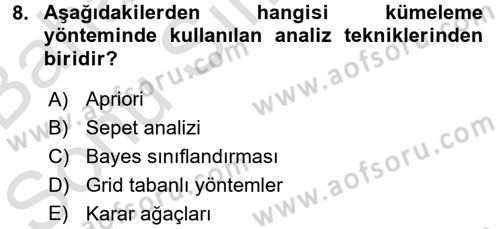 8. Aşağıdakilerden hangisi kümeleme yönteminde kullanılan analiz tekniklerinden biridir?

A) Apriori
B) Sepet analizi
C) Bayes sınıflandırması
D) Grid tabanlı yöntemler
E) Karar ağaçları

www.aofsoru.com
www.aofsoru.com
www.aofsoru.com
www.aofsoru.com